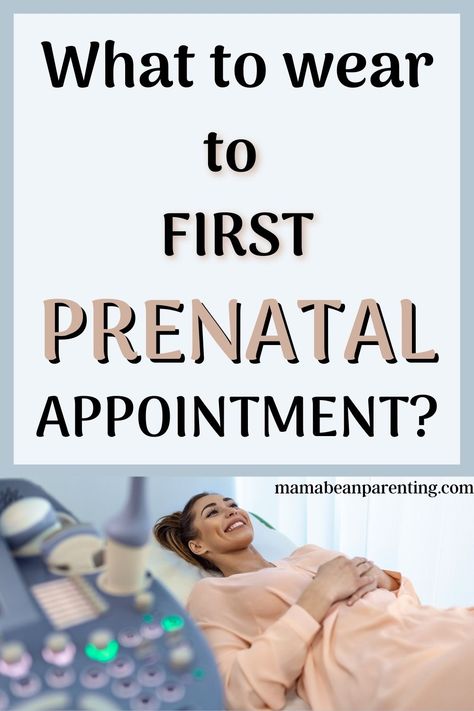 What to wear to FIRST PRENATAL APPOINTMENT?

mamabeanparenting.com